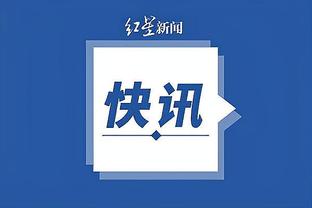 红星新闻

快讯